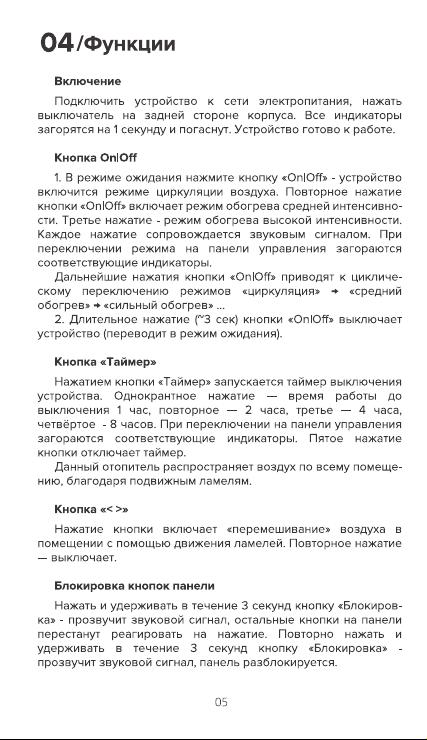 04/Функции

Включение

Подключить устройство к сети электропитания, нажать выключатель на задней стороне корпуса. Все индикаторы загорятся на 1 секунду и погаснут. Устройство готово к работе.

Кнопка On|Off

1. В режиме ожидания нажмите кнопку «On|Off» - устройство включится режиме циркуляции воздуха. Повторное нажатие кнопки «On|Off» включает режим обогрева средней интенсивности. Третье нажатие - режим обогрева высокой интенсивности. Каждое нажатие сопровождается звуковым сигналом. При переключении режима на панели управления загораются соответствующие индикаторы.

Дальнейшие нажатия кнопки «On|Off» приводят к циклическому переключению режимов «циркуляция» → «средний обогрев» → «сильный обогрев» ...

2. Длительное нажатие (~3 сек) кнопки «On|Off» выключает устройство (переводит в режим ожидания).

Кнопка «Таймер»

Нажатием кнопки «Таймер» запускается таймер выключения устройства. Однократное нажатие — время работы до выключения 1 час, повторное — 2 часа, третье — 4 часа, четвёртое - 8 часов. При переключении на панели управления загораются соответствующие индикаторы. Пятое нажатие кнопки отключает таймер.

Данный отопитель распространяет воздух по всему помещению, благодаря подвижным ламелям.

Кнопка «< >»

Нажатие кнопки включает «перемешивание» воздуха в помещении с помощью движения ламелей. Повторное нажатие — выключает.

Блокировка кнопок панели

Нажать и удерживать в течение 3 секунд кнопку «Блокировка» - прозвучит звуковой сигнал, остальные кнопки на панели перестанут реагировать на нажатие. Повторно нажать и удерживать в течение 3 секунд кнопку «Блокировка» - прозвучит звуковой сигнал, панель разблокируется.

05